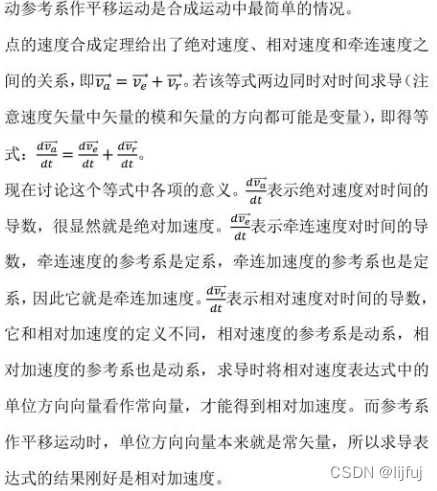 动参考系作平移运动是合成运动中最简单的情况。

点的速度合成定理给出了绝对速度、相对速度和牵连速度之间的关系，即$\overrightarrow{v_a} = \overrightarrow{v_e} + \overrightarrow{v_r}$。若该等式两边同时对时间求导（注意速度矢量中矢量的模和矢量的方向都可能是变量），即得等式：$\frac{d\overrightarrow{v_a}}{dt} = \frac{d\overrightarrow{v_e}}{dt} + \frac{d\overrightarrow{v_r}}{dt}$。

现在讨论这个等式中各项的意义。$\frac{d\overrightarrow{v_a}}{dt}$表示绝对速度对时间的导数，很显然就是绝对加速度。$\frac{d\overrightarrow{v_e}}{dt}$表示牵连速度对时间的导数，牵连速度的参考系是定系，牵连加速度的参考系也是定系，因此它就是牵连加速度。$\frac{d\overrightarrow{v_r}}{dt}$表示相对速度对时间的导数，它和相对加速度的定义不同，相对速度的参考系是动系，相对加速度的参考系也是动系，求导时将相对速度表达式中的单位方向向量看作常向量，才能得到相对加速度。而参考系作平移运动时，单位方向向量本来就是常矢量，所以求导表达式的结果刚好是相对加速度。

CSDN @lijfuj